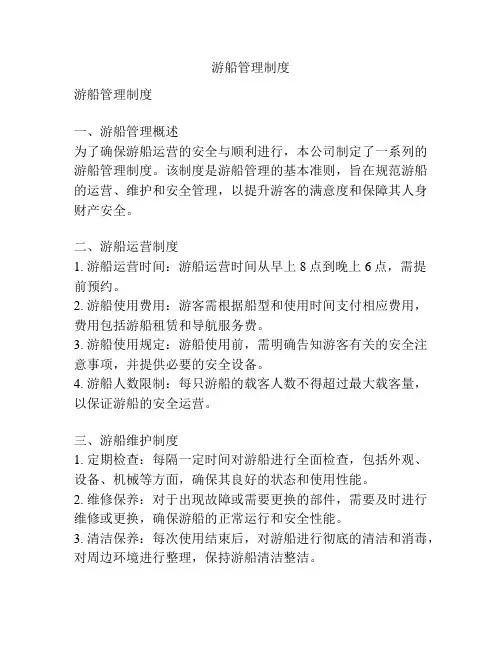 游船管理制度

游船管理制度

一、游船管理概述
为了确保游船运营的安全与顺利进行，本公司制定了一系列的游船管理制度。该制度是游船管理的基本准则，旨在规范游船的运营、维护和安全管理，以提升游客的满意度和保障其人身财产安全。

二、游船运营制度
1. 游船运营时间：游船运营时间从早上 8 点到晚上 6 点，需提前预约。
2. 游船使用费用：游客需根据船型和使用时间支付相应费用，费用包括游船租赁和导航服务费。
3. 游船使用规定：游船使用前，需明确告知游客有关的安全注意事项，并提供必要的安全设备。
4. 游船人数限制：每只游船的载客人数不得超过最大载客量，以保证游船的安全运营。

三、游船维护制度
1. 定期检查：每隔一定时间对游船进行全面检查，包括外观、设备、机械等方面，确保其良好的状态和使用性能。
2. 维修保养：对于出现故障或需要更换的部件，需要及时进行维修或更换，确保游船的正常运行和安全性能。
3. 清洁保养：每次使用结束后，对游船进行彻底的清洁和消毒，对周边环境进行整理，保持游船清洁整洁。